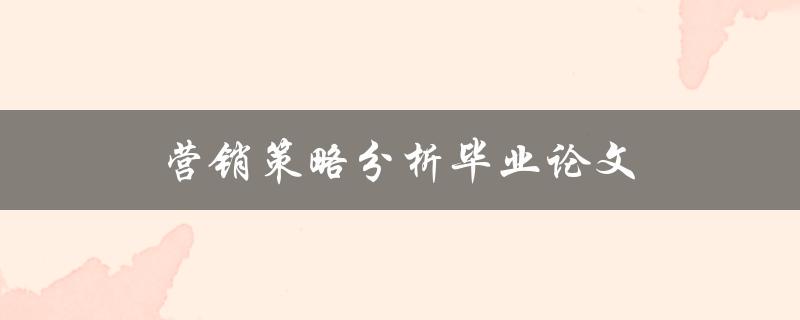 营销策略分析毕业论文